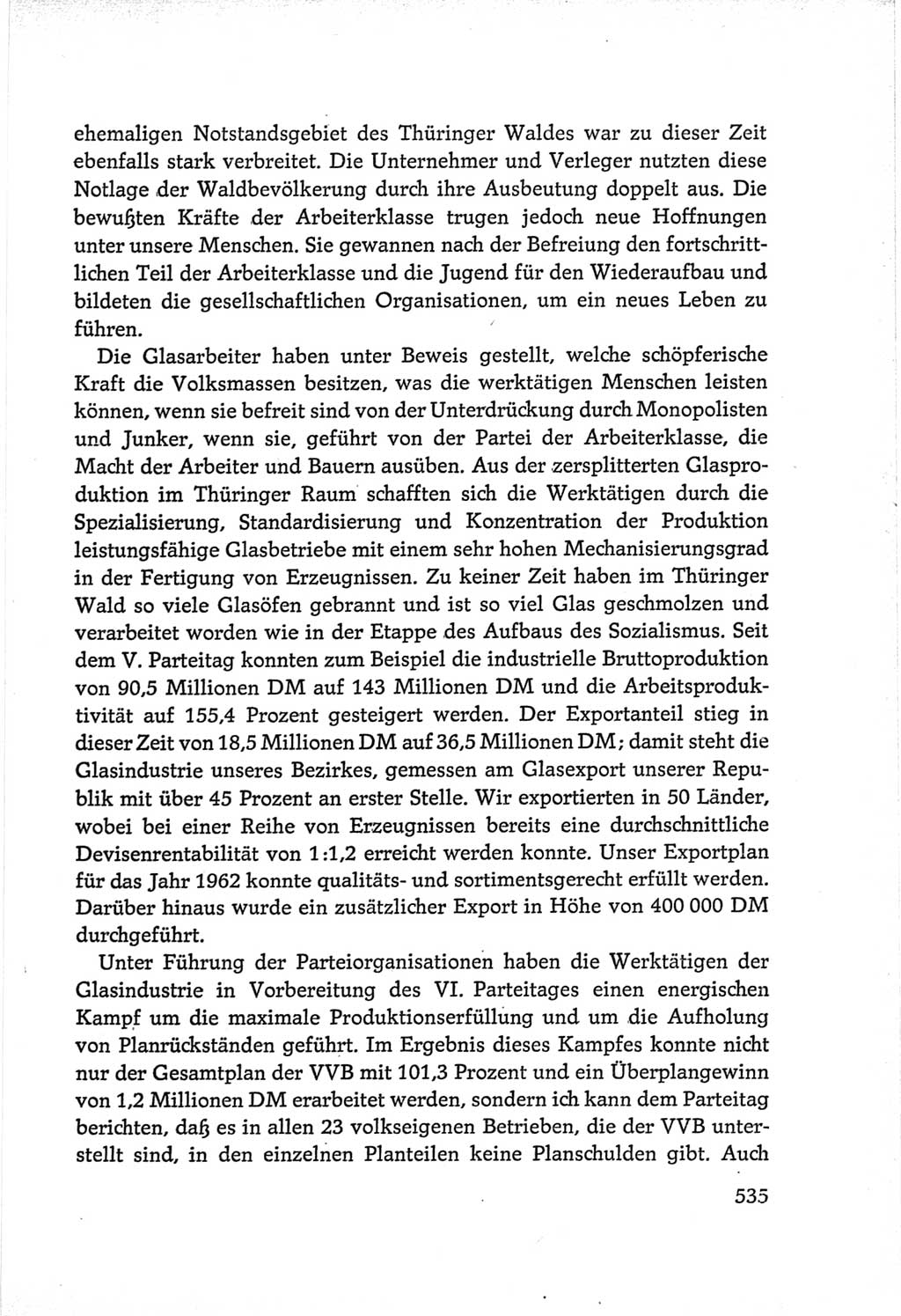 ehemaligen Notstandsgebiet des Thüringer Waldes war zu dieser Zeit ebenfalls stark verbreitet. Die Unternehmer und Verleger nutzten diese Notlage der Waldbevölkerung durch ihre Ausbeutung doppelt aus. Die bewußten Kräfte der Arbeiterklasse trugen jedoch neue Hoffnungen unter unsere Menschen. Sie gewannen nach der Befreiung den fortschrittlichen Teil der Arbeiterklasse und die Jugend für den Wiederaufbau und bildeten die gesellschaftlichen Organisationen, um ein neues Leben zu führen.

Die Glasarbeiter haben unter Beweis gestellt, welche schöpferische Kraft die Volksmassen besitzen, was die werktätigen Menschen leisten können, wenn sie befreit sind von der Unterdrückung durch Monopolisten und Junker, wenn sie, geführt von der Partei der Arbeiterklasse, die Macht der Arbeiter und Bauern ausüben. Aus der zersplitterten Glasproduktion im Thüringer Raum schafften sich die Werktätigen durch die Spezialisierung, Standardisierung und Konzentration der Produktion leistungsfähige Glasbetriebe mit einem sehr hohen Mechanisierungsgrad in der Fertigung von Erzeugnissen. Zu keiner Zeit haben im Thüringer Wald so viele Glasöfen gebrannt und ist so viel Glas geschmolzen und verarbeitet worden wie in der Etappe des Aufbaus des Sozialismus. Seit dem V. Parteitag konnten zum Beispiel die industrielle Bruttoproduktion von 90,5 Millionen DM auf 143 Millionen DM und die Arbeitsproduktivität auf 155,4 Prozent gesteigert werden. Der Exportanteil stieg in dieser Zeit von 18,5 Millionen DM auf 36,5 Millionen DM; damit steht die Glasindustrie unseres Bezirkes, gemessen am Glasexport unserer Republik mit über 45 Prozent an erster Stelle. Wir exportierten in 50 Länder, wobei bei einer Reihe von Erzeugnissen bereits eine durchschnittliche Devisenrentabilität von 1:1,2 erreicht werden konnte. Unser Exportplan für das Jahr 1962 konnte qualitäts- und sortimentsgerecht erfüllt werden. Darüber hinaus wurde ein zusätzlicher Export in Höhe von 400 000 DM durchgeführt.

Unter Führung der Parteiorganisationen haben die Werktätigen der Glasindustrie in Vorbereitung des VI. Parteitages einen energischen Kampf um die maximale Produktionserfüllung und um die Aufholung von Planrückständen geführt. Im Ergebnis dieses Kampfes konnte nicht nur der Gesamtplan der VVB mit 101,3 Prozent und ein Überplangewinn von 1,2 Millionen DM erarbeitet werden, sondern ich kann dem Parteitag berichten, daß es in allen 23 volkseigenen Betrieben, die der VVB unterstellt sind, in den einzelnen Planteilen keine Planschulden gibt. Auch

535